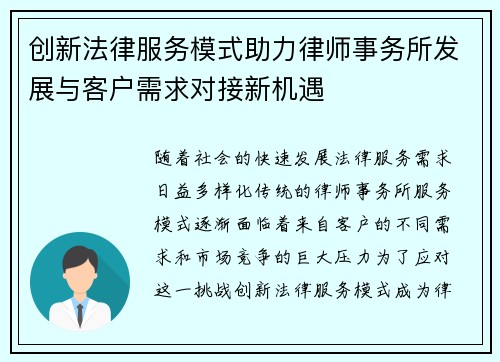 创新法律服务模式助力律师事务所发展与客户需求对接新机遇

随着社会的快速发展法律服务需求日益多样化传统的律师事务所服务模式逐渐面临着来自客户的不同需求和市场竞争的巨大压力为了应对这一挑战创新法律服务模式成为律